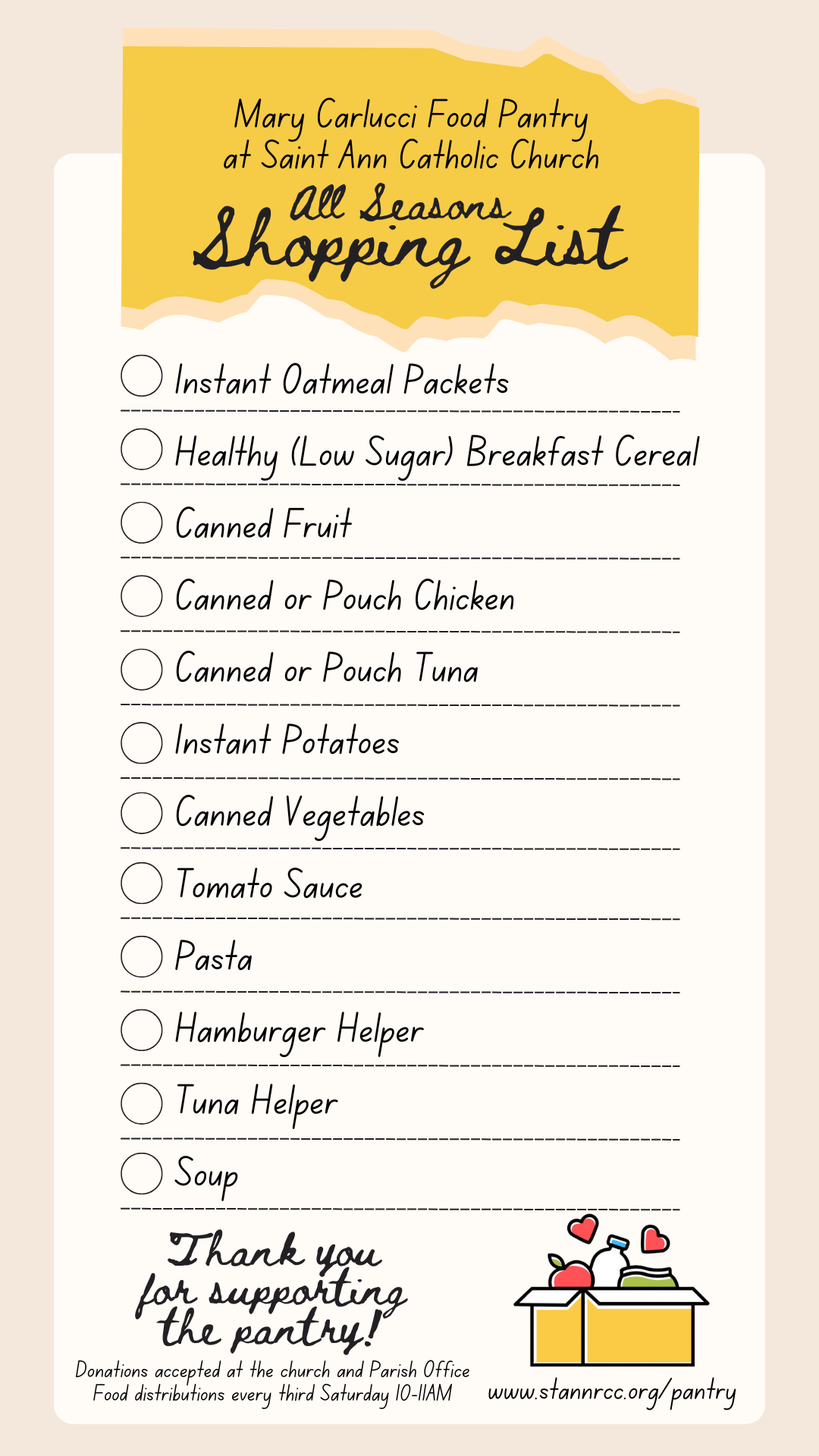 Mary Carlucci Food Pantry
at Saint Ann Catholic Church

All Seasons
Shopping List

Instant Oatmeal Packets

Healthy (Low Sugar) Breakfast Cereal

Canned Fruit

Canned or Pouch Chicken

Canned or Pouch Tuna

Instant Potatoes

Canned Vegetables

Tomato Sauce

Pasta

Hamburger Helper

Tuna Helper

Soup

Thank you for supporting the pantry!

Donations accepted at the church and Parish Office
Food distributions every third Saturday 10-11AM

www.stannrcc.org/pantry